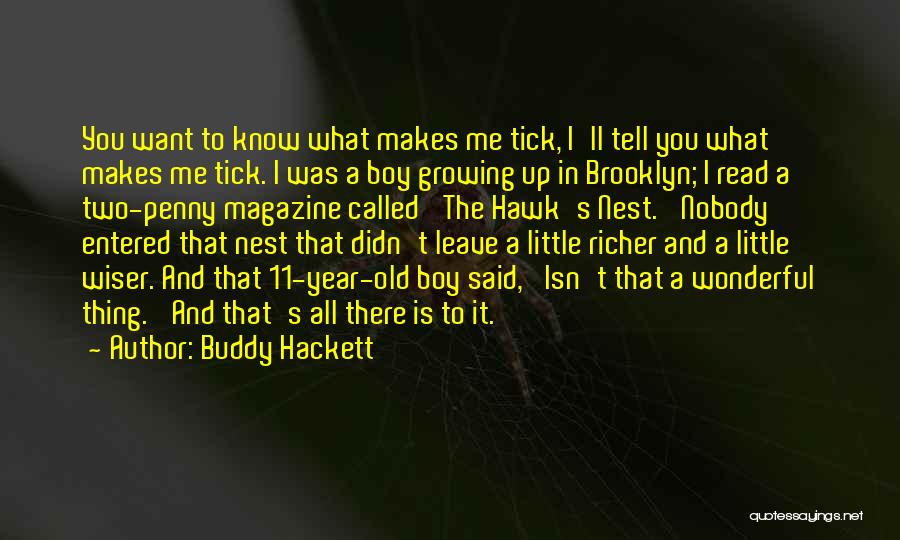 You want to know what makes me tick, I ll tell you what makes me tick. I was a boy growing up in Brooklyn; I read a two-penny magazine called The Hawk s Nest. Nobody entered that nest that didn t leave a little richer and a little wiser. And that 11-year-old boy said, Isn t that a wonderful thing. And that s all there is to it.

- Author: Buddy Hackett

quotessayings.net